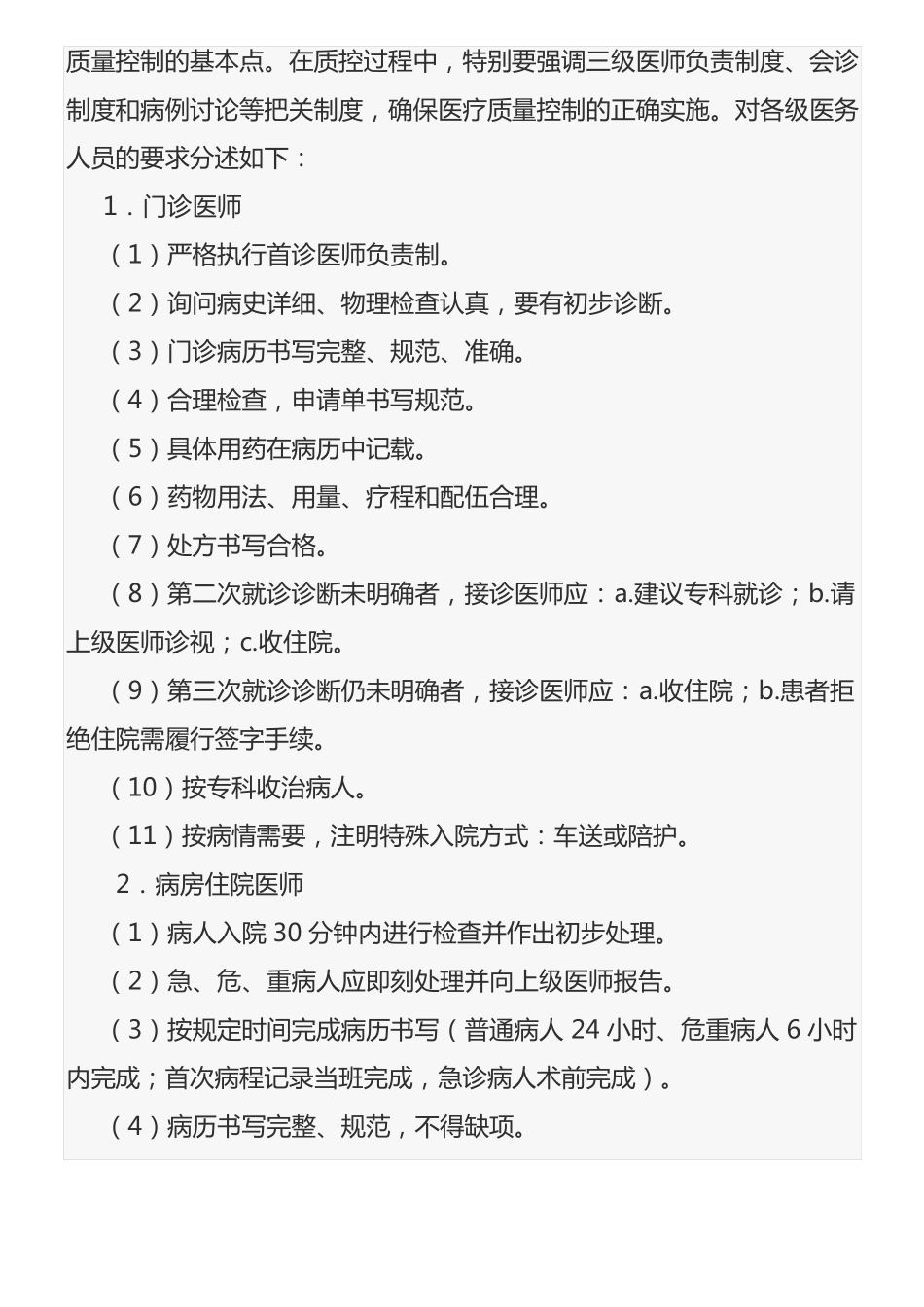 质量控制的基本点。在质控过程中，特别要强调三级医师负责制度、会诊制度和病例讨论等把关制度，确保医疗质量控制的正确实施。对各级医务人员的要求分述如下：

1．门诊医师

（1）严格执行首诊医师负责制。

（2）询问病史详细、物理检查认真，要有初步诊断。

（3）门诊病历书写完整、规范、准确。

（4）合理检查，申请单书写规范。

（5）具体用药在病历中记载。

（6）药物用法、用量、疗程和配伍合理。

（7）处方书写合格。

（8）第二次就诊诊断未明确者，接诊医师应：a.建议专科就诊；b.请上级医师诊视；c.收住院。

（9）第三次就诊诊断仍未明确者，接诊医师应：a.收住院；b.患者拒绝住院需履行签字手续。

（10）按专科收治病人。

（11）按病情需要，注明特殊入院方式：车送或陪护。

2．病房住院医师

（1）病人入院 30 分钟内进行检查并作出初步处理。

（2）急、危、重病人应即刻处理并向上级医师报告。

（3）按规定时间完成病历书写（普通病人 24 小时、危重病人 6 小时内完成；首次病程记录当班完成，急诊病人术前完成）。

（4）病历书写完整、规范，不得缺项。